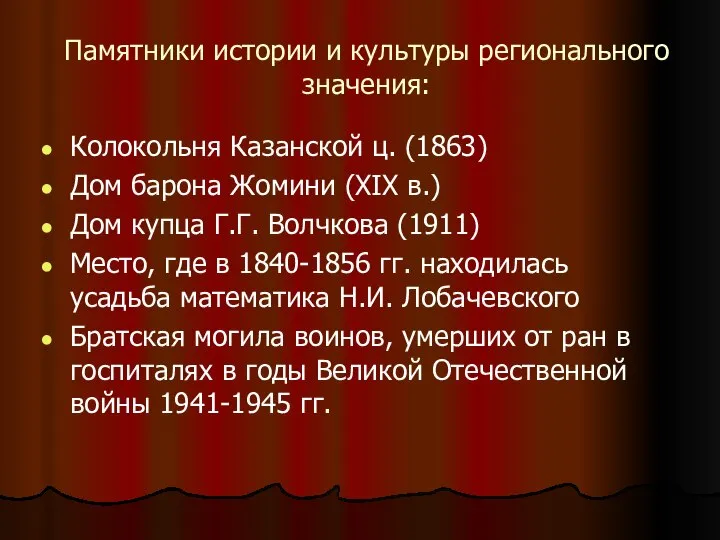 Памятники истории и культуры регионального значения:

- Колокольня Казанской ц. (1863)
- Дом барона Жомини (XIX в.)
- Дом купца Г.Г. Волчкова (1911)
- Место, где в 1840-1856 гг. находилась усадьба математика Н.И. Лобачевского
- Братская могила воинов, умерших от ран в госпиталях в годы Великой Отечественной войны 1941-1945 гг.